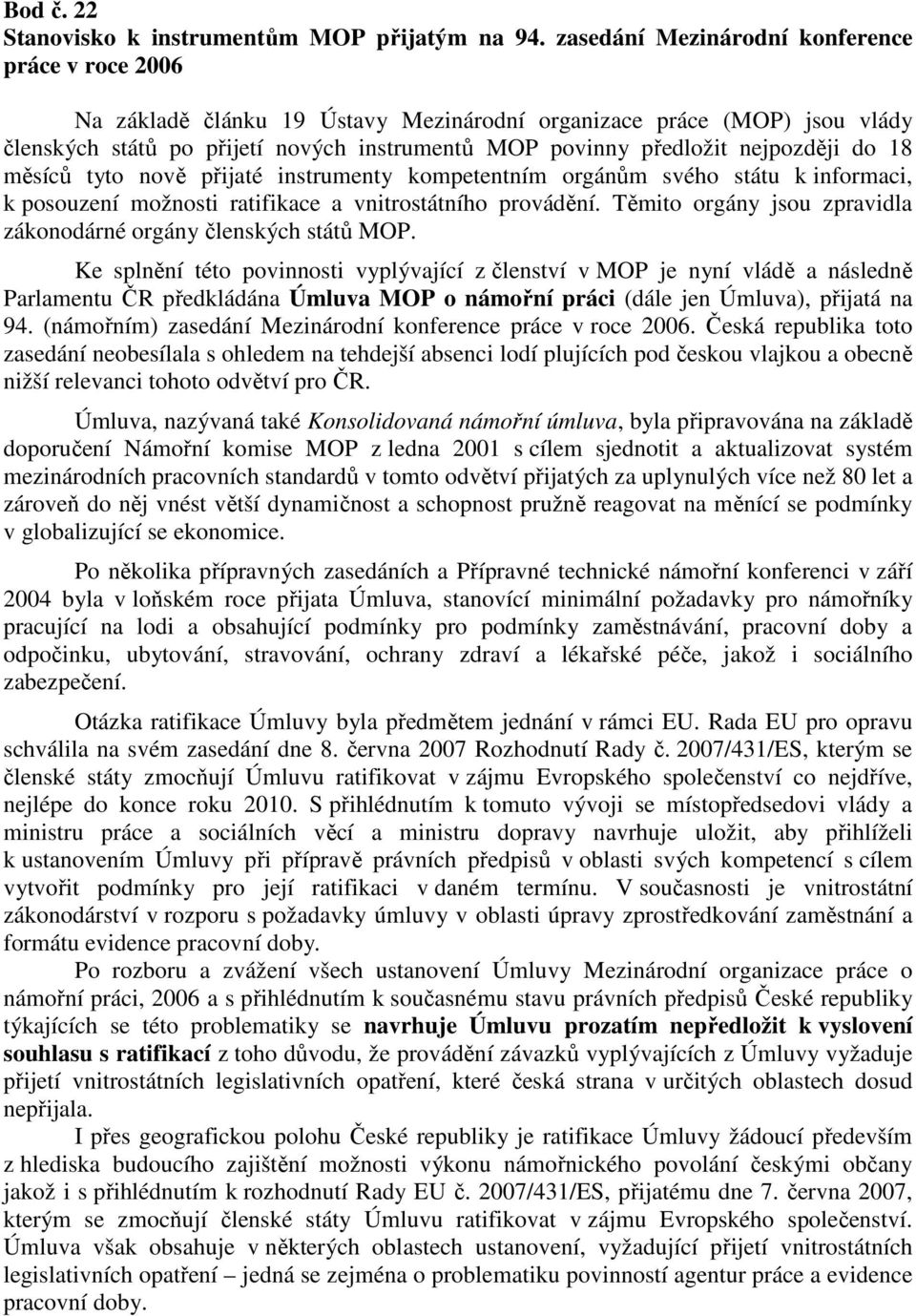 Bod č. 22
Stanovisko k instrumentům MOP přijatým na 94. zasedání Mezinárodní konference práce v roce 2006

Na základě článku 19 Ústavy Mezinárodní organizace práce (MOP) jsou vlády členských států po přijetí nových instrumentů MOP povinny předložit nejpozději do 18 měsíců tyto nově přijaté instrumenty kompetentním orgánům svého státu k informaci, k posouzení možnosti ratifikace a vnitrostátního provádění. Těmito orgány jsou zpravidla zákonodárné orgány členských států MOP.

Ke splnění této povinnosti vyplývající z členství v MOP je nyní vládě a následně Parlamentu ČR předkládána Úmluva MOP o námořní práci (dále jen Úmluva), přijatá na 94. (námořním) zasedání Mezinárodní konference práce v roce 2006. Česká republika toto zasedání neobesílala s ohledem na tehdejší absenci lodí plujících pod českou vlajkou a obecně nižší relevanci tohoto odvětví pro ČR.

Úmluva, nazývaná také Konsolidovaná námořní úmluva, byla připravována na základě doporučení Námořní komise MOP z ledna 2001 s cílem sjednotit a aktualizovat systém mezinárodních pracovních standardů v tomto odvětví přijatých za uplynulých více než 80 let a zároveň do něj vnést větší dynamičnost a schopnost pružně reagovat na měnící se podmínky v globalizující se ekonomice.

Po několika přípravných zasedáních a Přípravné technické námořní konferenci v září 2004 byla v loňském roce přijata Úmluva, stanovící minimální požadavky pro námořníky pracující na lodi a obsahující podmínky pro podmínky zaměstnávání, pracovní doby a odpočinku, ubytování, stravování, ochrany zdraví a lékařské péče, jakož i sociálního zabezpečení.

Otázka ratifikace Úmluvy byla předmětem jednání v rámci EU. Rada EU pro opravu schválila na svém zasedání dne 8. června 2007 Rozhodnutí Rady č. 2007/431/ES, kterým se členské státy zmocňují Úmluvu ratifikovat v zájmu Evropského společenství co nejdříve, nejlépe do konce roku 2010. S přihlédnutím k tomuto vývoji se místopředsedovi vlády a ministru práce a sociálních věcí a ministru dopravy navrhuje uložit, aby přihlíželi k ustanovením Úmluvy při přípravě právních předpisů v oblasti svých kompetencí s cílem vytvořit podmínky pro její ratifikaci v daném termínu. V současnosti je vnitrostátní zákonodárství v rozporu s požadavky úmluvy v oblasti úpravy zprostředkování zaměstnání a formátu evidence pracovní doby.

Po rozboru a zvážení všech ustanovení Úmluvy Mezinárodní organizace práce o námořní práci, 2006 a s přihlédnutím k současnému stavu právních předpisů České republiky týkajících se této problematiky se navrhuje Úmluvu prozatím nepředložit k vyslovení souhlasu s ratifikací z toho důvodu, že provádění závazků vyplývajících z Úmluvy vyžaduje přijetí vnitrostátních legislativních opatření, které česká strana v určitých oblastech dosud nepřijala.

I přes geografickou polohu České republiky je ratifikace Úmluvy žádoucí především z hlediska budoucího zajištění možnosti výkonu námořnického povolání českými občany jakož i s přihlédnutím k rozhodnutí Rady EU č. 2007/431/ES, přijatému dne 7. června 2007, kterým se zmocňují členské státy Úmluvu ratifikovat v zájmu Evropského společenství. Úmluva však obsahuje v některých oblastech ustanovení, vyžadující přijetí vnitrostátních legislativních opatření – jedná se zejména o problematiku povinností agentur práce a evidence pracovní doby.